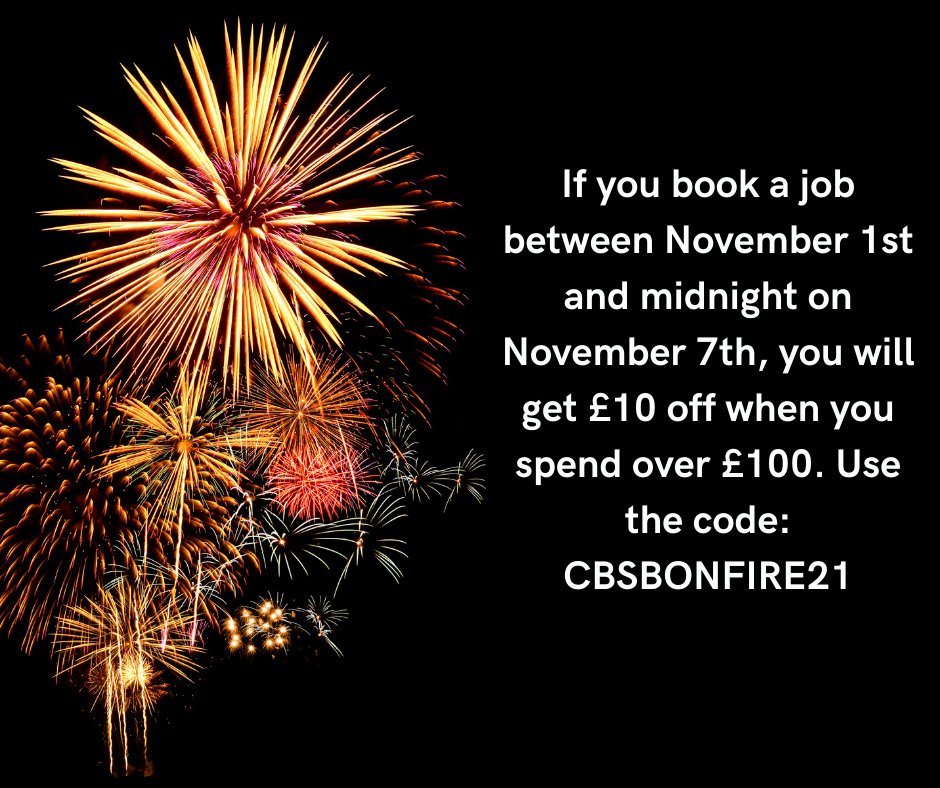 If you book a job between November 1st and midnight on November 7th, you will get £10 off when you spend over £100. Use the code: CBSBONFIRE21